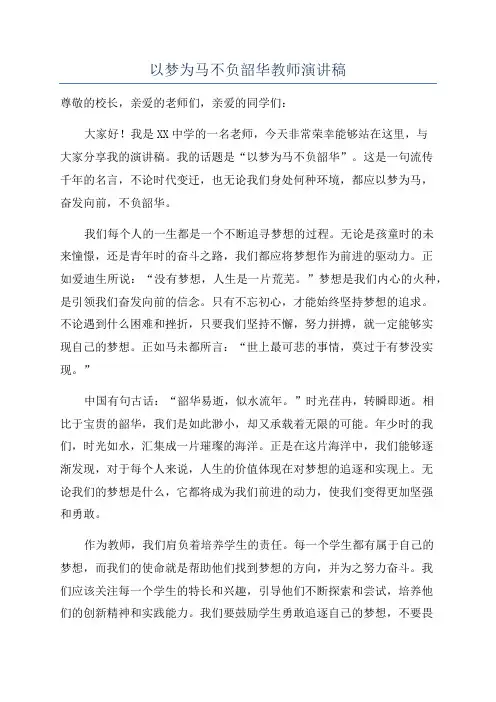 以梦为马不负韶华教师演讲稿

尊敬的校长，亲爱的老师们，亲爱的同学们：

大家好！我是XX中学的一名老师，今天非常荣幸能够站在这里，与大家分享我的演讲稿。我的话题是“以梦为马不负韶华”。这是一句流传千年的名言，不论时代变迁，也无论我们身处何种环境，都应以梦为马，奋发向前，不负韶华。

我们每个人的一生都是一个不断追寻梦想的过程。无论是孩童时的未来憧憬，还是青年时的奋斗之路，我们都应将梦想作为前进的驱动力。正如爱迪生所说：“没有梦想，人生是一片荒芜。”梦想是我们内心的火种，是引领我们奋发向前的信念。只有不忘初心，才能始终坚持梦想的追求。不论遇到什么困难和挫折，只要我们坚持不懈，努力拼搏，就一定能够实现自己的梦想。正如马未都所言：“世上最可悲的事情，莫过于有梦没实现。”

中国有句古话：“韶华易逝，似水流年。”时光荏冉，转瞬即逝。相比于宝贵的韶华，我们是如此渺小，却又承载着无限的可能。年少时的我们，时光如水，汇集成一片璀璨的海洋。正是在这片海洋中，我们能够逐渐发现，对于每个人来说，人生的价值体现在对梦想的追逐和实现上。无论我们的梦想是什么，它都将成为我们前进的动力，使我们变得更加坚强和勇敢。

作为教师，我们肩负着培养学生的责任。每一个学生都有属于自己的梦想，而我们的使命就是帮助他们找到梦想的方向，并为之努力奋斗。我们应该关注每一个学生的特长和兴趣，引导他们不断探索和尝试，培养他们的创新精神和实践能力。我们要鼓励学生勇敢追逐自己的梦想，不要畏